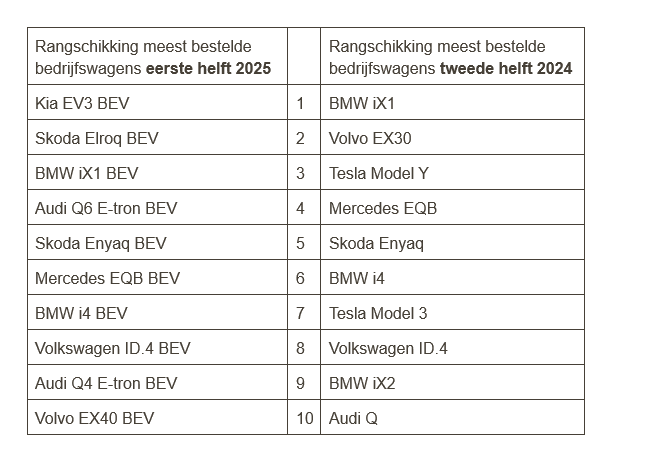 | Rangschikking meest bestelde bedrijfswagens **eerste helft 2025** | | Rangschikking meest bestelde bedrijfswagens **tweede helft 2024** |
|---|---|---|
| Kia EV3 BEV | 1 | BMW iX1 |
| Skoda Elroq BEV | 2 | Volvo EX30 |
| BMW iX1 BEV | 3 | Tesla Model Y |
| Audi Q6 E-tron BEV | 4 | Mercedes EQB |
| Skoda Enyaq BEV | 5 | Skoda Enyaq |
| Mercedes EQB BEV | 6 | BMW i4 |
| BMW i4 BEV | 7 | Tesla Model 3 |
| Volkswagen ID.4 BEV | 8 | Volkswagen ID.4 |
| Audi Q4 E-tron BEV | 9 | BMW iX2 |
| Volvo EX40 BEV | 10 | Audi Q |